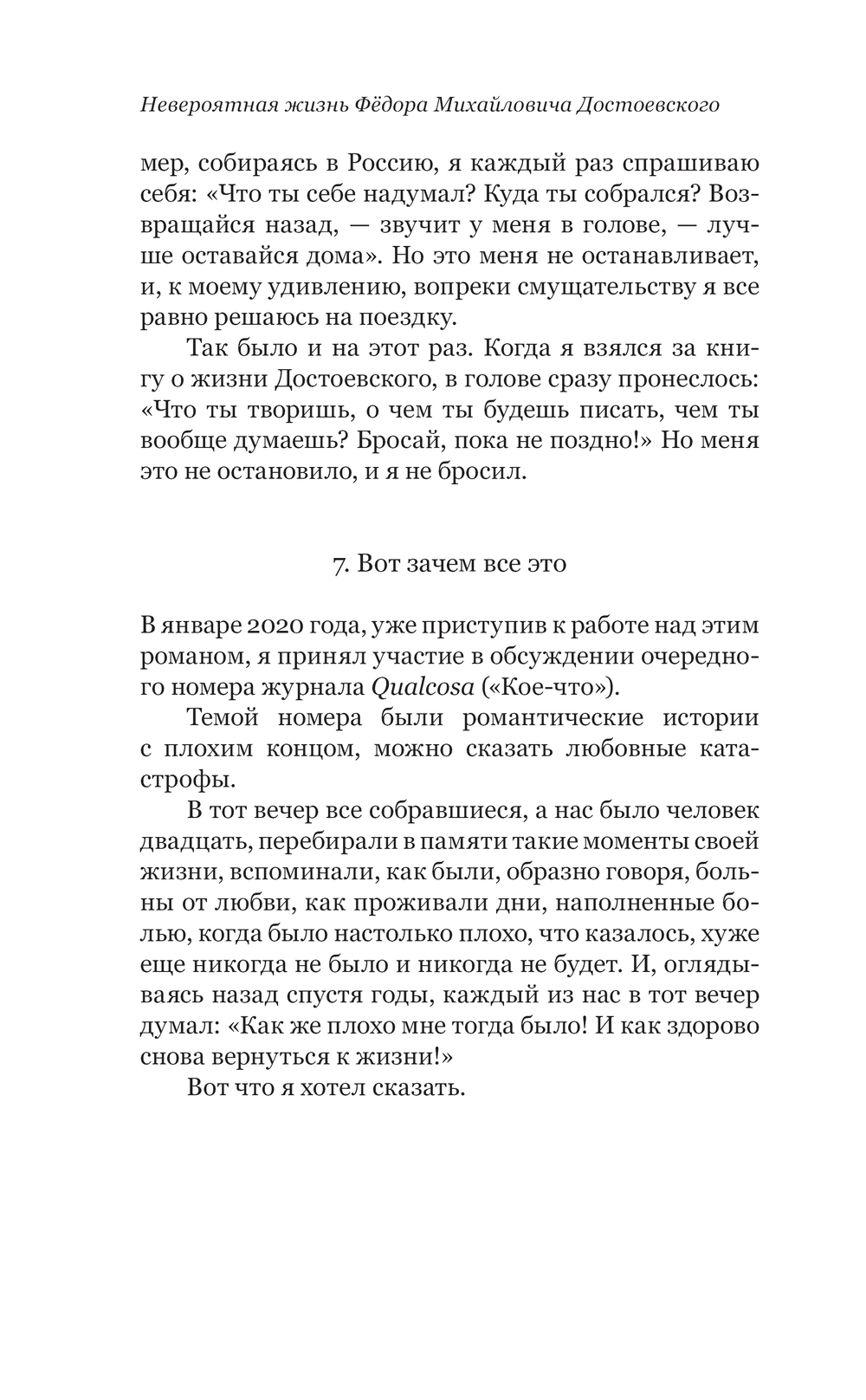 Невероятная жизнь Фёдора Михайловича Достоевского

мер, собираясь в Россию, я каждый раз спрашиваю себя: «Что ты себе надумал? Куда ты собрался? Возвращайся назад, — звучит у меня в голове, — лучше оставайся дома». Но это меня не останавливает, и, к моему удивлению, вопреки смущательству я все равно решаюсь на поездку.

Так было и на этот раз. Когда я взялся за книгу о жизни Достоевского, в голове сразу пронеслось: «Что ты творишь, о чем ты будешь писать, чем ты вообще думаешь? Бросай, пока не поздно!» Но меня это не остановило, и я не бросил.

7. Вот зачем все это

В январе 2020 года, уже приступив к работе над этим романом, я принял участие в обсуждении очередного номера журнала Qualcosa («Кое-что»).

Темой номера были романтические истории с плохим концом, можно сказать любовные катастрофы.

В тот вечер все собравшиеся, а нас было человек двадцать, перебирали в памяти такие моменты своей жизни, вспоминали, как были, образно говоря, больны от любви, как проживали дни, наполненные болью, когда было настолько плохо, что казалось, хуже еще никогда не было и никогда не будет. И, оглядываясь назад спустя годы, каждый из нас в тот вечер думал: «Как же плохо мне тогда было! И как здорово снова вернуться к жизни!»

Вот что я хотел сказать.